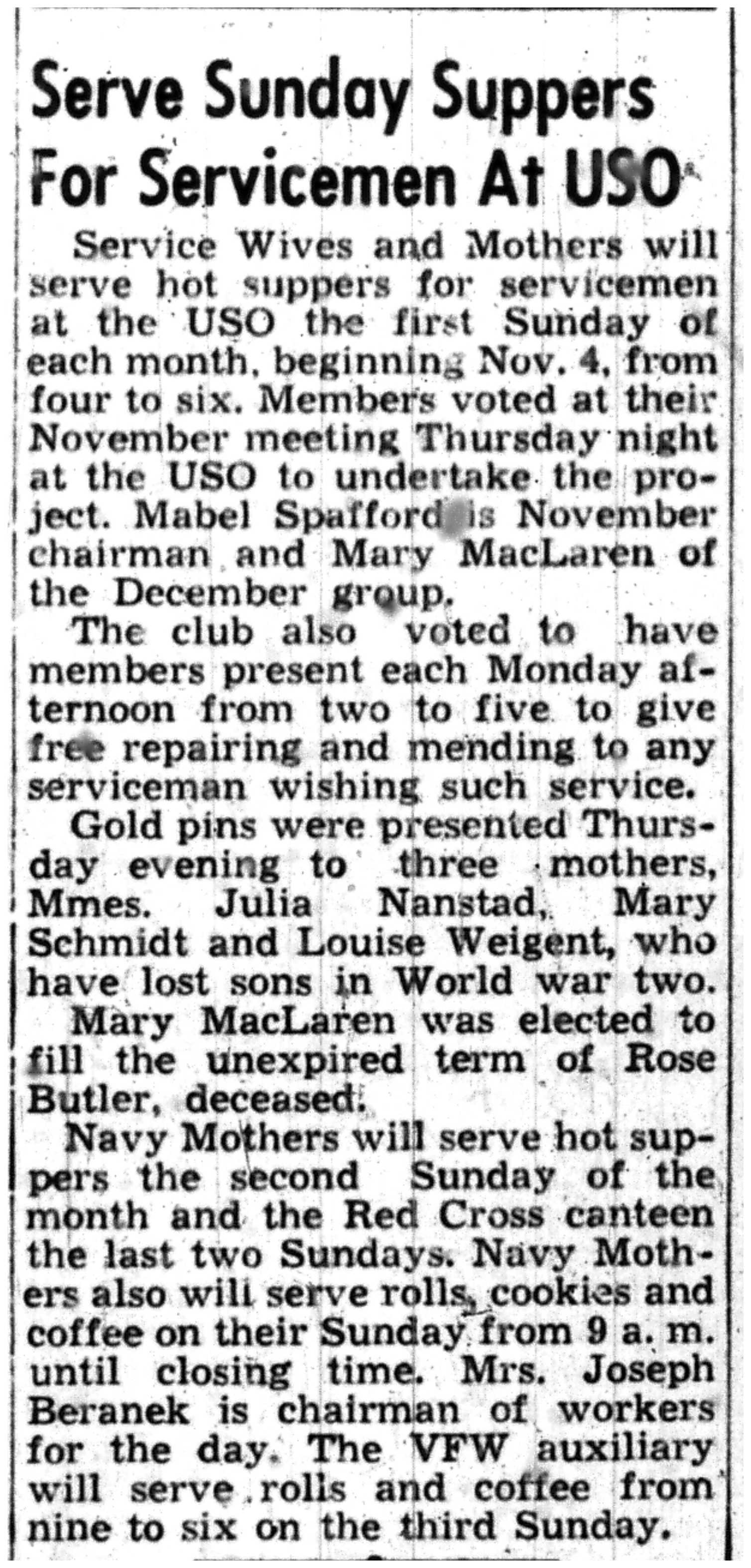 Serve Sunday Suppers For Servicemen At USO

Service Wives and Mothers will serve hot suppers for servicemen at the USO the first Sunday of each month, beginning Nov. 4, from four to six. Members voted at their November meeting Thursday night at the USO to undertake the project. Mabel Spafford is November chairman and Mary MacLaren of the December group.

The club also voted to have members present each Monday afternoon from two to five to give free repairing and mending to any serviceman wishing such service.

Gold pins were presented Thursday evening to three mothers, Mmes. Julia Nanstad, Mary Schmidt and Louise Weigent, who have lost sons in World war two.

Mary MacLaren was elected to fill the unexpired term of Rose Butler, deceased.

Navy Mothers will serve hot suppers the second Sunday of the month and the Red Cross canteen the last two Sundays. Navy Mothers also will serve rolls, cookies and coffee on their Sunday from 9 a. m. until closing time. Mrs. Joseph Beranek is chairman of workers for the day. The VFW auxiliary will serve rolls and coffee from nine to six on the third Sunday.